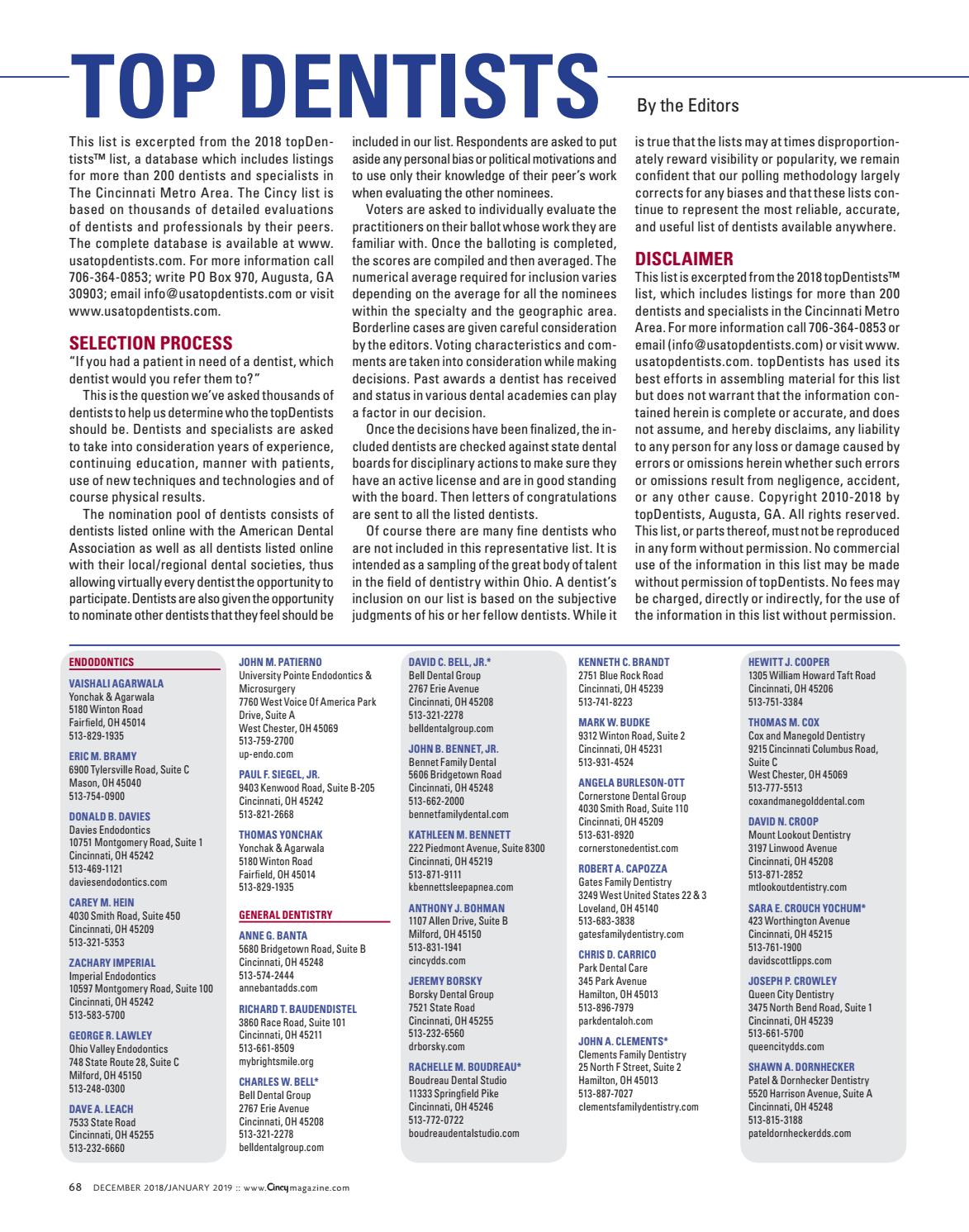 TOP DENTISTS

By the Editors

This list is excerpted from the 2018 topDentists™ list, a database which includes listings for more than 200 dentists and specialists in The Cincinnati Metro Area. The Cincy list is based on thousands of detailed evaluations of dentists and professionals by their peers. The complete database is available at www.usatopdentists.com. For more information call 706-364-0853; write PO Box 970, Augusta, GA 30903; email info@usatopdentists.com or visit www.usatopdentists.com.

SELECTION PROCESS
"If you had a patient in need of a dentist, which dentist would you refer them to?"

This is the question we've asked thousands of dentists to help us determine who the topDentists should be. Dentists and specialists are asked to take into consideration years of experience, continuing education, manner with patients, use of new techniques and technologies and of course physical results.

The nomination pool of dentists consists of dentists listed online with the American Dental Association as well as all dentists listed online with their local/regional dental societies, thus allowing virtually every dentist the opportunity to participate. Dentists are also given the opportunity to nominate other dentists that they feel should be included in our list. Respondents are asked to put aside any personal bias or political motivations and to use only their knowledge of their peer's work when evaluating the other nominees.

Voters are asked to individually evaluate the practitioners on their ballot whose work they are familiar with. Once the balloting is completed, the scores are compiled and then averaged. The numerical average required for inclusion varies depending on the average for all the nominees within the specialty and the geographic area. Borderline cases are given careful consideration by the editors. Voting characteristics and comments are taken into consideration while making decisions. Past awards a dentist has received and status in various dental academies can play a factor in our decision.

Once the decisions have been finalized, the included dentists are checked against state dental boards for disciplinary actions to make sure they have an active license and are in good standing with the board. Then letters of congratulations are sent to all the listed dentists.

Of course there are many fine dentists who are not included in this representative list. It is intended as a sampling of the great body of talent in the field of dentistry within Ohio. A dentist's inclusion on our list is based on the subjective judgments of his or her fellow dentists. While it is true that the lists may at times disproportionately reward visibility or popularity, we remain confident that our polling methodology largely corrects for any biases and that these lists continue to represent the most reliable, accurate, and useful list of dentists available anywhere.

DISCLAIMER
This list is excerpted from the 2018 topDentists™ list, which includes listings for more than 200 dentists and specialists in the Cincinnati Metro Area. For more information call 706-364-0853 or email (info@usatopdentists.com) or visit www.usatopdentists.com. topDentists has used its best efforts in assembling material for this list but does not warrant that the information contained herein is complete or accurate, and does not assume, and hereby disclaims, any liability to any person for any loss or damage caused by errors or omissions herein whether such errors or omissions result from negligence, accident, or any other cause. Copyright 2010-2018 by topDentists, Augusta, GA. All rights reserved. This list, or parts thereof, must not be reproduced in any form without permission. No commercial use of the information in this list may be made without permission of topDentists. No fees may be charged, directly or indirectly, for the use of the information in this list without permission.

ENDODONTICS

VAISHALI AGARWALA
Yonchak & Agarwala
5180 Winton Road
Fairfield, OH 45014
513-829-1935

ERIC M. BRAMY
6900 Tylersville Road, Suite C
Mason, OH 45040
513-754-0900

DONALD B. DAVIES
Davies Endodontics
10751 Montgomery Road, Suite 1
Cincinnati, OH 45242
513-469-1121
daviesendodontics.com

CAREY M. HEIN
4030 Smith Road, Suite 450
Cincinnati, OH 45209
513-321-5353

ZACHARY IMPERIAL
Imperial Endodontics
10597 Montgomery Road, Suite 100
Cincinnati, OH 45242
513-583-5700

GEORGE R. LAWLEY
Ohio Valley Endodontics
748 State Route 28, Suite C
Milford, OH 45150
513-248-0300

DAVE A. LEACH
7533 State Road
Cincinnati, OH 45255
513-232-6660

JOHN M. PATIERNO
University Pointe Endodontics & Microsurgery
7760 West Voice Of America Park Drive, Suite A
West Chester, OH 45069
513-759-2700
up-endo.com

PAUL F. SIEGEL, JR.
9403 Kenwood Road, Suite B-205
Cincinnati, OH 45242
513-821-2668

THOMAS YONCHAK
Yonchak & Agarwala
5180 Winton Road
Fairfield, OH 45014
513-829-1935

GENERAL DENTISTRY

ANNE G. BANTA
5680 Bridgetown Road, Suite B
Cincinnati, OH 45248
513-574-2444
annebantadds.com

RICHARD T. BAUDENDISTEL
3860 Race Road, Suite 101
Cincinnati, OH 45211
513-661-8509
mybrightsmile.org

CHARLES W. BELL*
Bell Dental Group
2767 Erie Avenue
Cincinnati, OH 45208
513-321-2278
belldentalgroup.com

DAVID C. BELL, JR.*
Bell Dental Group
2767 Erie Avenue
Cincinnati, OH 45208
513-321-2278
belldentalgroup.com

JOHN B. BENNET, JR.
Bennet Family Dental
5606 Bridgetown Road
Cincinnati, OH 45248
513-662-2000
bennetfamilydental.com

KATHLEEN M. BENNETT
222 Piedmont Avenue, Suite 8300
Cincinnati, OH 45219
513-871-9111
kbennettsleepapnea.com

ANTHONY J. BOHMAN
1107 Allen Drive, Suite B
Milford, OH 45150
513-831-1941
cincydds.com

JEREMY BORSKY
Borsky Dental Group
7521 State Road
Cincinnati, OH 45255
513-232-6560
drborsky.com

RACHELLE M. BOUDREAU*
Boudreau Dental Studio
11333 Springfield Pike
Cincinnati, OH 45246
513-772-0722
boudreaudentalstudio.com

KENNETH C. BRANDT
2751 Blue Rock Road
Cincinnati, OH 45239
513-741-8223

MARK W. BUDKE
9312 Winton Road, Suite 2
Cincinnati, OH 45231
513-931-4524

ANGELA BURLESON-OTT
Cornerstone Dental Group
4030 Smith Road, Suite 110
Cincinnati, OH 45209
513-631-8920
cornerstonedentist.com

ROBERT A. CAPOZZA
Gates Family Dentistry
3249 West United States 22 & 3
Loveland, OH 45140
513-683-3838
gatesfamilydentistry.com

CHRIS D. CARRICO
Park Dental Care
345 Park Avenue
Hamilton, OH 45013
513-896-7979
parkdentaloh.com

JOHN A. CLEMENTS*
Clements Family Dentistry
25 North F Street, Suite 2
Hamilton, OH 45013
513-887-7027
clementsfamilydentistry.com

HEWITT J. COOPER
1305 William Howard Taft Road
Cincinnati, OH 45206
513-751-3384

THOMAS M. COX
Cox and Manegold Dentistry
9215 Cincinnati Columbus Road, Suite C
West Chester, OH 45069
513-777-5513
coxandmanegolddental.com

DAVID N. CROOP
Mount Lookout Dentistry
3197 Linwood Avenue
Cincinnati, OH 45208
513-871-2852
mtlookoutdentistry.com

SARA E. CROUCH YOCHUM*
423 Worthington Avenue
Cincinnati, OH 45215
513-761-1900
davidscottlipps.com

JOSEPH P. CROWLEY
Queen City Dentistry
3475 North Bend Road, Suite 1
Cincinnati, OH 45239
513-661-5700
queencitydds.com

SHAWN A. DORNHECKER
Patel & Dornhecker Dentistry
5520 Harrison Avenue, Suite A
Cincinnati, OH 45248
513-815-3188
pateldornheckerdds.com

68 DECEMBER 2018/JANUARY 2019 :: www.Cincymagazine.com